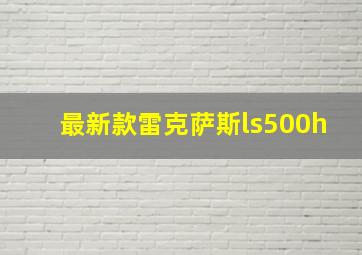 最新款雷克萨斯ls500h